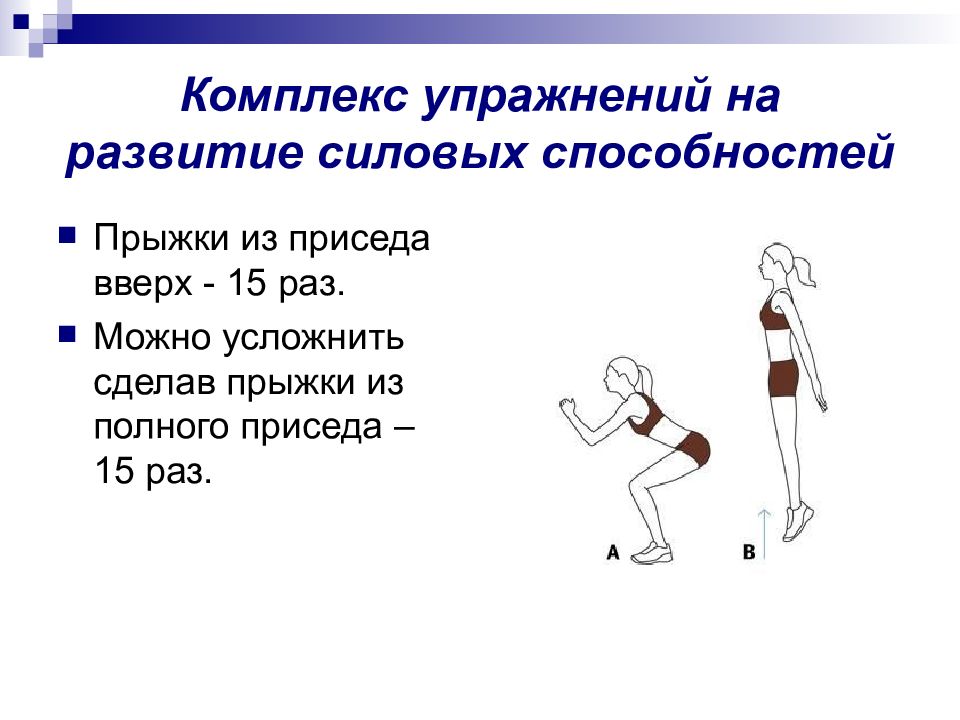 Комплекс упражнений на развитие силовых способностей

Прыжки из приседа вверх - 15 раз.

Можно усложнить сделав прыжки из полного приседа – 15 раз.

A

B